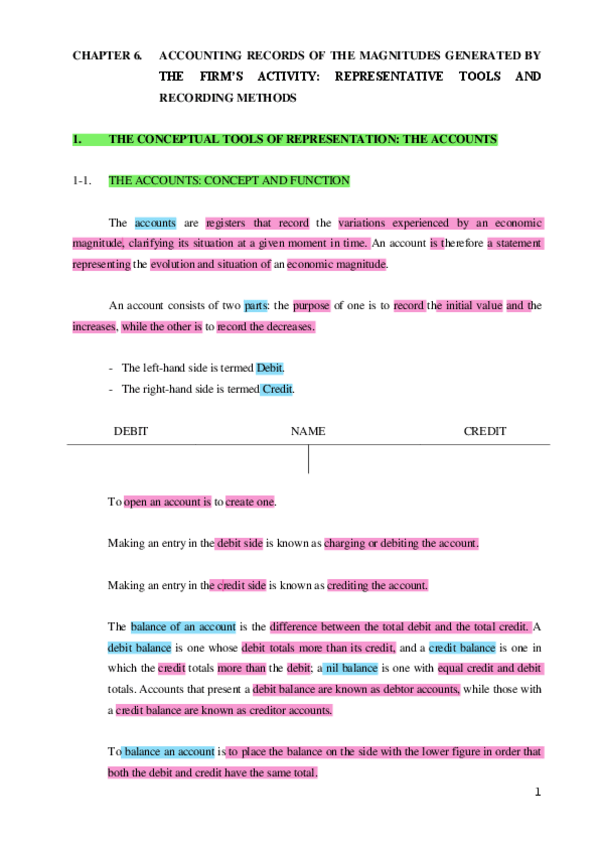 CHAPTER 6. ACCOUNTING RECORDS OF THE MAGNITUDES GENERATED BY THE FIRM'S ACTIVITY: REPRESENTATIVE TOOLS AND RECORDING METHODS

I. THE CONCEPTUAL TOOLS OF REPRESENTATION: THE ACCOUNTS

1-1. THE ACCOUNTS: CONCEPT AND FUNCTION

The accounts are registers that record the variations experienced by an economic magnitude, clarifying its situation at a given moment in time. An account is therefore a statement representing the evolution and situation of an economic magnitude.

An account consists of two parts: the purpose of one is to record the initial value and the increases, while the other is to record the decreases.

- The left-hand side is termed Debit.
- The right-hand side is termed Credit.

DEBIT NAME CREDIT

To open an account is to create one.

Making an entry in the debit side is known as charging or debiting the account.

Making an entry in the credit side is known as crediting the account.

The balance of an account is the difference between the total debit and the total credit. A debit balance is one whose debit totals more than its credit, and a credit balance is one in which the credit totals more than the debit; a nil balance is one with equal credit and debit totals. Accounts that present a debit balance are known as debtor accounts, while those with a credit balance are known as creditor accounts.

To balance an account is to place the balance on the side with the lower figure in order that both the debit and credit have the same total.

1